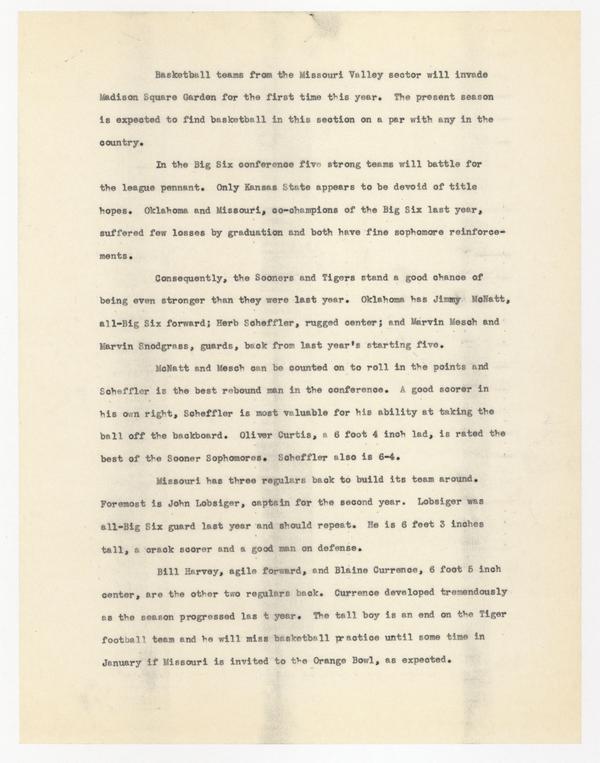 Basketball teams from the Missouri Valley sector will invade Madison Square Garden for the first time this year. The present season is expected to find basketball in this section on a par with any in the country.

In the Big Six conference five strong teams will battle for the league pennant. Only Kansas State appears to be devoid of title hopes. Oklahoma and Missouri, co-champions of the Big Six last year, suffered few losses by graduation and both have fine sophomore reinforcements.

Consequently, the Sooners and Tigers stand a good chance of being even stronger than they were last year. Oklahoma has Jimmy McNatt, all-Big Six forward; Herb Scheffler, rugged center; and Marvin Mesch and Marvin Snodgrass, guards, back from last year's starting five.

McNatt and Mesch can be counted on to roll in the points and Scheffler is the best rebound man in the conference. A good scorer in his own right, Scheffler is most valuable for his ability at taking the ball off the backboard. Oliver Curtis, a 6 foot 4 inch lad, is rated the best of the Sooner Sophomores. Scheffler also is 6-4.

Missouri has three regulars back to build its team around. Foremost is John Lobsiger, captain for the second year. Lobsiger was all-Big Six guard last year and should repeat. He is 6 feet 3 inches tall, a crack scorer and a good man on defense.

Bill Harvey, agile forward, and Blaine Currence, 6 foot 5 inch center, are the other two regulars back. Currence developed tremendously as the season progressed las t year. The tall boy is an end on the Tiger football team and he will miss basketball practice until some time in January if Missouri is invited to the Orange Bowl, as expected.